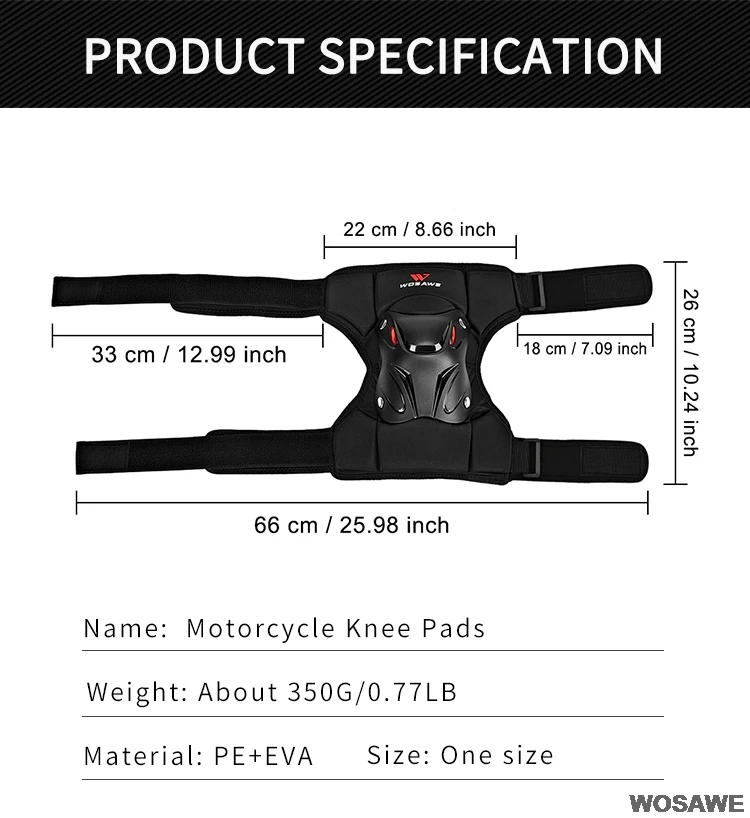 PRODUCT SPECIFICATION

22 cm / 8.66 inch

WOSAWE

33 cm / 12.99 inch

18 cm / 7.09 inch

26 cm / 10.24 inch

66 cm / 25.98 inch

Name: Motorcycle Knee Pads

Weight: About 350G/0.77LB

Material: PE+EVA Size: One size

WOSAWE